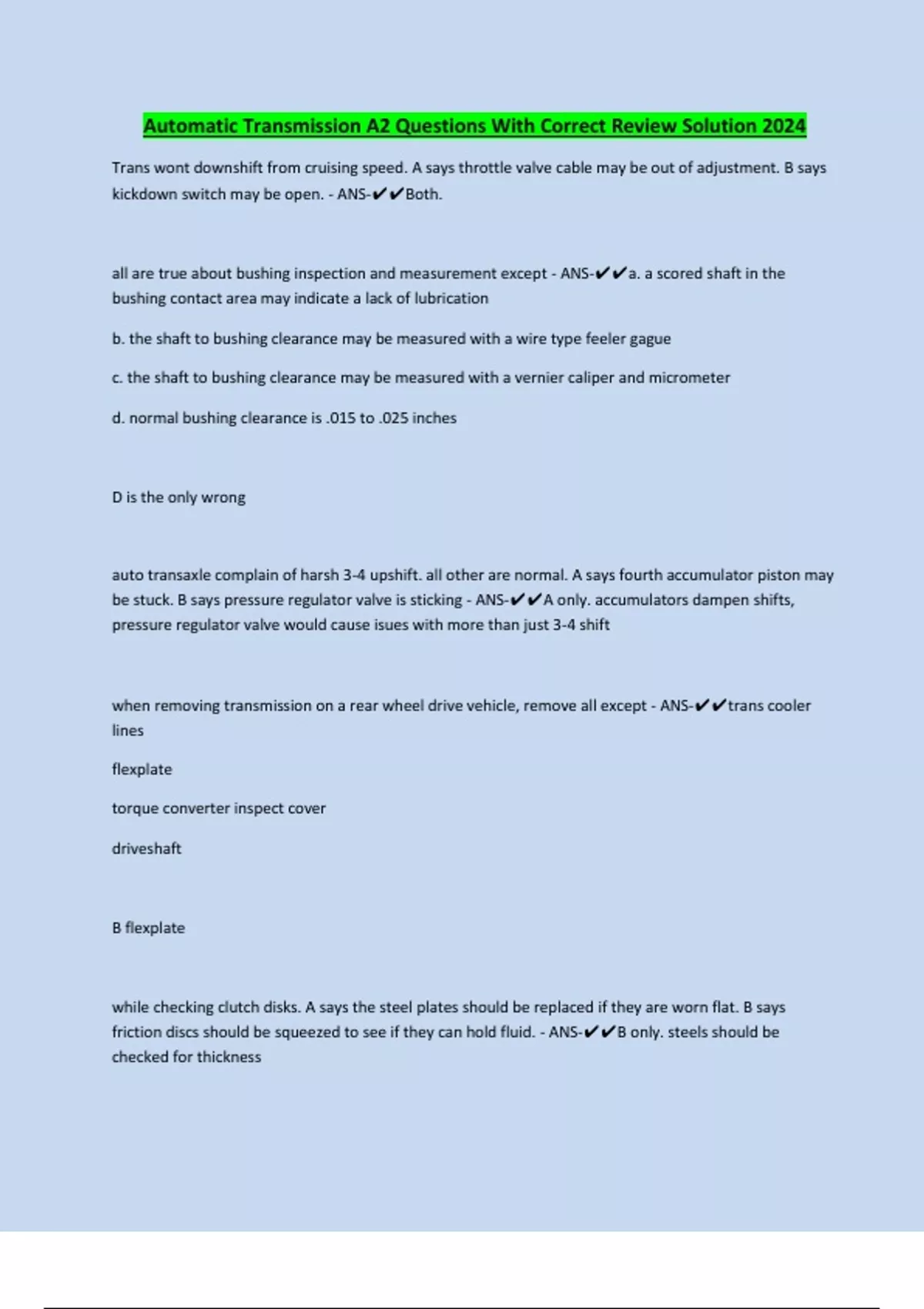 Automatic Transmission A2 Questions With Correct Review Solution 2024

Trans wont downshift from cruising speed. A says throttle valve cable may be out of adjustment. B says kickdown switch may be open. - ANS-✔✔Both.

all are true about bushing inspection and measurement except - ANS-✔✔a. a scored shaft in the bushing contact area may indicate a lack of lubrication

b. the shaft to bushing clearance may be measured with a wire type feeler gague

c. the shaft to bushing clearance may be measured with a vernier caliper and micrometer

d. normal bushing clearance is .015 to .025 inches

D is the only wrong

auto transaxle complain of harsh 3-4 upshift. all other are normal. A says fourth accumulator piston may be stuck. B says pressure regulator valve is sticking - ANS-✔✔A only. accumulators dampen shifts, pressure regulator valve would cause isues with more than just 3-4 shift

when removing transmission on a rear wheel drive vehicle, remove all except - ANS-✔✔trans cooler lines

flexplate

torque converter inspect cover

driveshaft

B flexplate

while checking clutch disks. A says the steel plates should be replaced if they are worn flat. B says friction discs should be squeezed to see if they can hold fluid. - ANS-✔✔B only. steels should be checked for thickness